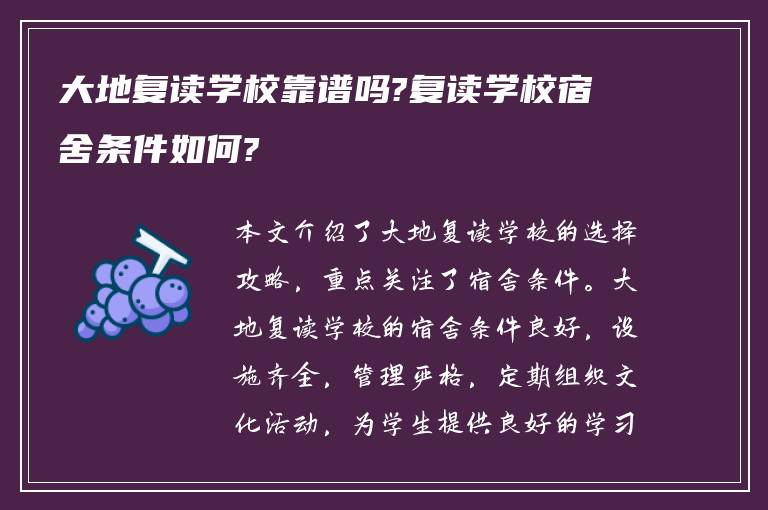 大地复读学校靠谱吗?复读学校宿舍条件如何?

本文介绍了大地复读学校的选择攻略，重点关注了宿舍条件。大地复读学校的宿舍条件良好，设施齐全，管理严格，定期组织文化活动，为学生提供良好的学习